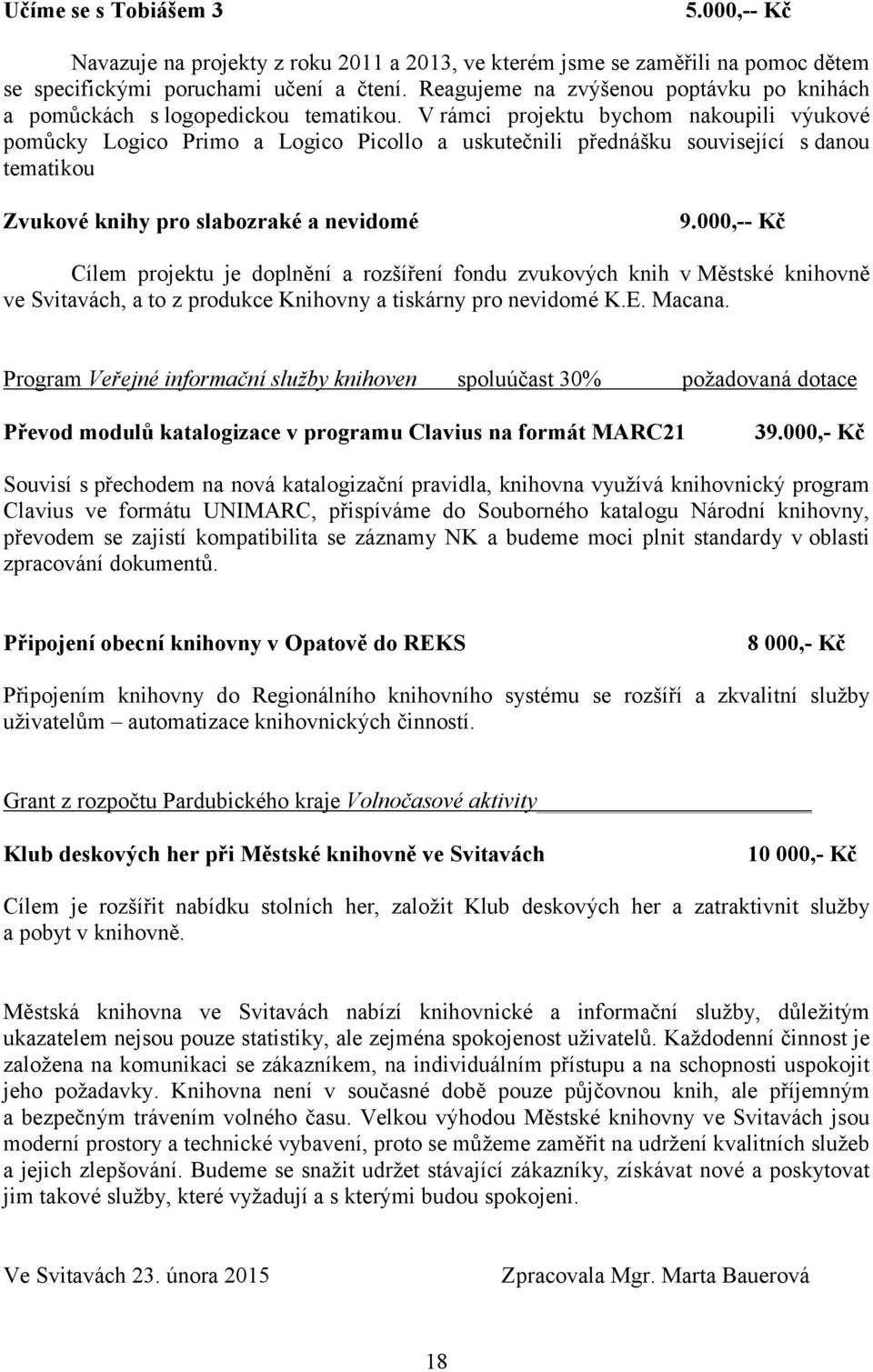 Učíme se s Tobiášem 3 5.000,-- Kč

Navazuje na projekty z roku 2011 a 2013, ve kterém jsme se zaměřili na pomoc dětem se specifickými poruchami učení a čtení. Reagujeme na zvýšenou poptávku po knihách a pomůckách s logopedickou tematikou. V rámci projektu bychom nakoupili výukové pomůcky Logico Primo a Logico Picollo a uskutečnili přednášku související s danou tematikou

Zvukové knihy pro slabozraké a nevidomé 9.000,-- Kč

Cílem projektu je doplnění a rozšíření fondu zvukových knih v Městské knihovně ve Svitavách, a to z produkce Knihovny a tiskárny pro nevidomé K.E. Macana.

Program Veřejné informační služby knihoven spoluúčast 30% požadovaná dotace

Převod modulů katalogizace v programu Clavius na formát MARC21 39.000,- Kč

Souvisí s přechodem na nová katalogizační pravidla, knihovna využívá knihovnický program Clavius ve formátu UNIMARC, přispíváme do Souborného katalogu Národní knihovny, převodem se zajistí kompatibilita se záznamy NK a budeme moci plnit standardy v oblasti zpracování dokumentů.

Připojení obecní knihovny v Opatově do REKS 8 000,- Kč

Připojením knihovny do Regionálního knihovního systému se rozšíří a zkvalitní služby uživatelům – automatizace knihovnických činností.

Grant z rozpočtu Pardubického kraje Volnočasové aktivity

Klub deskových her při Městské knihovně ve Svitavách 10 000,- Kč

Cílem je rozšířit nabídku stolních her, založit Klub deskových her a zatraktivnit služby a pobyt v knihovně.

Městská knihovna ve Svitavách nabízí knihovnické a informační služby, důležitým ukazatelem nejsou pouze statistiky, ale zejména spokojenost uživatelů. Každodenní činnost je založena na komunikaci se zákazníkem, na individuálním přístupu a na schopnosti uspokojit jeho požadavky. Knihovna není v současné době pouze půjčovnou knih, ale příjemným a bezpečným trávením volného času. Velkou výhodou Městské knihovny ve Svitavách jsou moderní prostory a technické vybavení, proto se můžeme zaměřit na udržení kvalitních služeb a jejich zlepšování. Budeme se snažit udržet stávající zákazníky, získávat nové a poskytovat jim takové služby, které vyžadují a s kterými budou spokojeni.

Ve Svitavách 23. února 2015 Zpracovala Mgr. Marta Bauerová

18